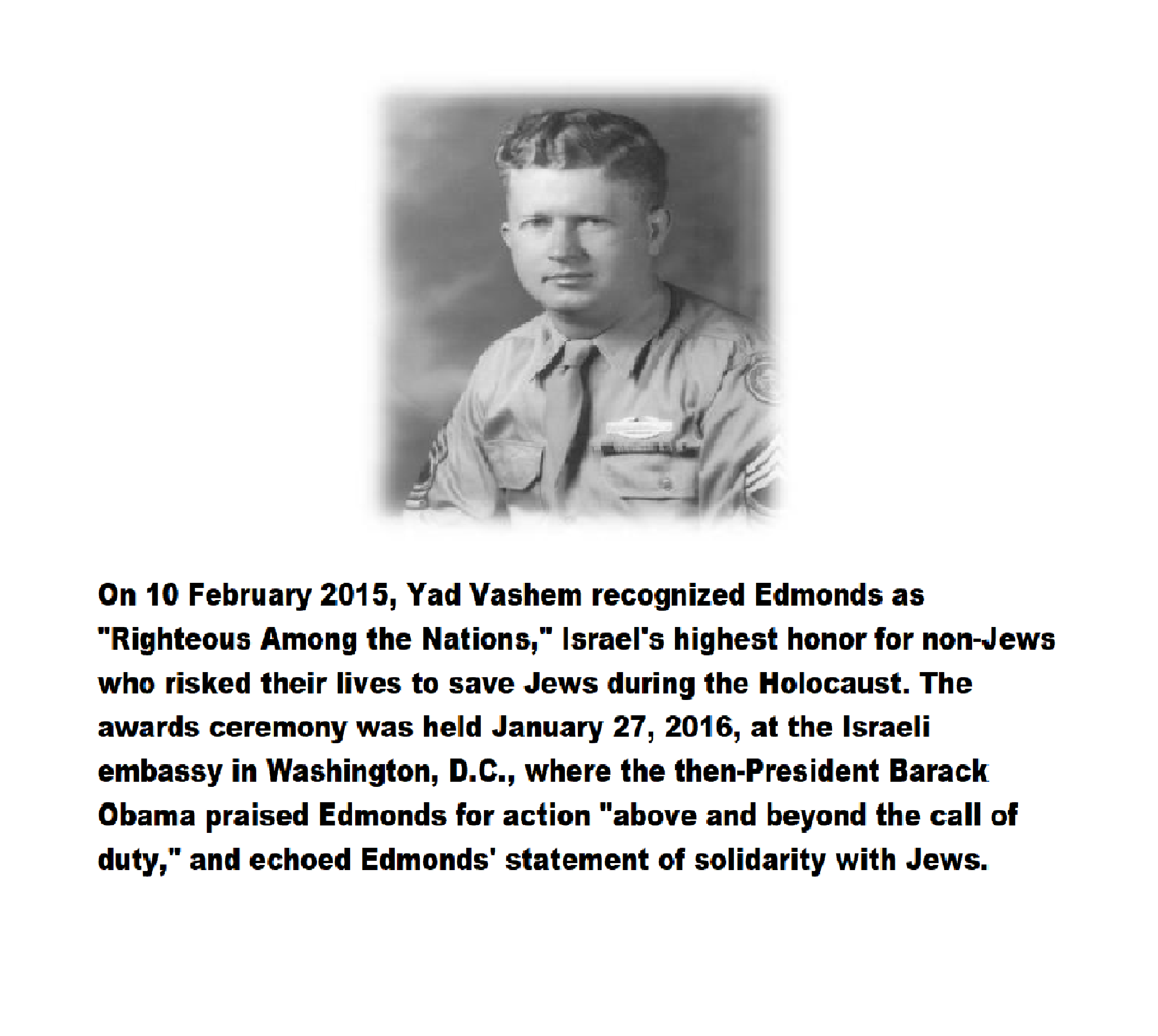 On 10 February 2015, Yad Vashem recognized Edmonds as "Righteous Among the Nations," Israel's highest honor for non-Jews who risked their lives to save Jews during the Holocaust. The awards ceremony was held January 27, 2016, at the Israeli embassy in Washington, D.C., where the then-President Barack Obama praised Edmonds for action "above and beyond the call of duty," and echoed Edmonds' statement of solidarity with Jews.